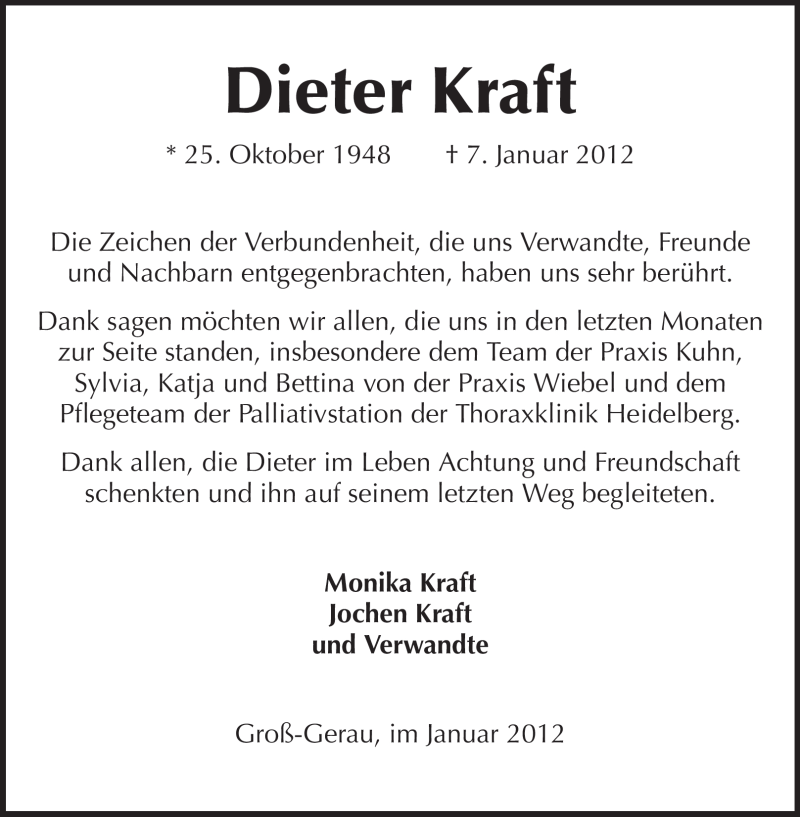 Dieter Kraft

* 25. Oktober 1948 † 7. Januar 2012

Die Zeichen der Verbundenheit, die uns Verwandte, Freunde und Nachbarn entgegenbrachten, haben uns sehr berührt.

Dank sagen möchten wir allen, die uns in den letzten Monaten zur Seite standen, insbesondere dem Team der Praxis Kuhn, Sylvia, Katja und Bettina von der Praxis Wiebel und dem Pflegeteam der Palliativstation der Thoraxklinik Heidelberg.

Dank allen, die Dieter im Leben Achtung und Freundschaft schenkten und ihn auf seinem letzten Weg begleiteten.

Monika Kraft
Jochen Kraft
und Verwandte

Groß-Gerau, im Januar 2012